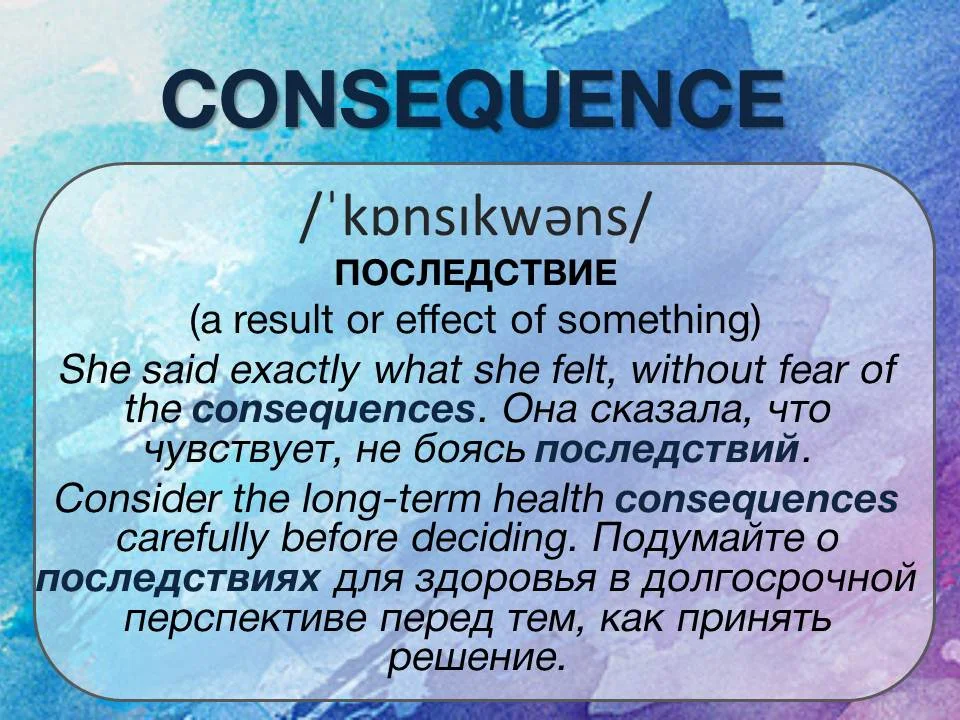 CONSEQUENCE

/ˈkɒnsɪkwəns/

ПОСЛЕДСТВИЕ

(a result or effect of something)

She said exactly what she felt, without fear of the consequences. Она сказала, что чувствует, не боясь последствий.

Consider the long-term health consequences carefully before deciding. Подумайте о последствиях для здоровья в долгосрочной перспективе перед тем, как принять решение.